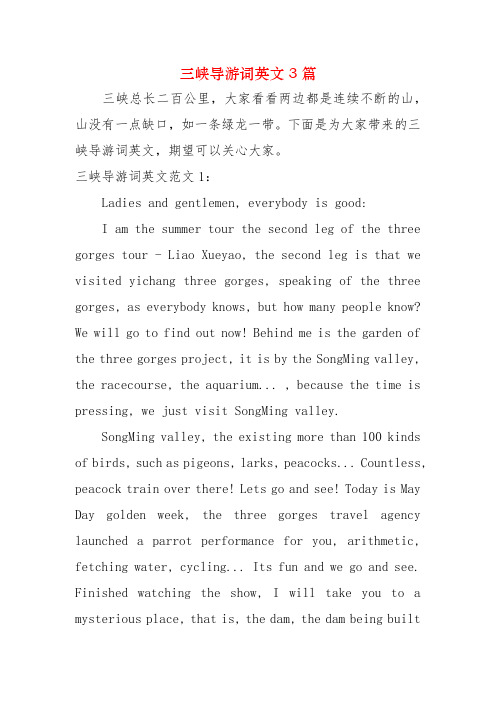 三峡导游词英文３篇

三峡总长二百公里，大家看看两边都是连续不断的山，山没有一点缺口，如一条绿龙一带。下面是为大家带来的三峡导游词英文，期望可以关心大家。

三峡导游词英文范文1：

Ladies and gentlemen, everybody is good:

I am the summer tour the second leg of the three gorges tour - Liao Xueyao, the second leg is that we visited yichang three gorges, speaking of the three gorges, as everybody knows, but how many people know? We will go to find out now! Behind me is the garden of the three gorges project, it is by the SongMing valley, the racecourse, the aquarium... , because the time is pressing, we just visit SongMing valley.

SongMing valley, the existing more than 100 kinds of birds, such as pigeons, larks, peacocks... Countless, peacock train over there! Lets go and see! Today is May Day golden week, the three gorges travel agency launched a parrot performance for you, arithmetic, fetching water, cycling... Its fun and we go and see. Finished watching the show, I will take you to a mysterious place, that is, the dam, the dam being built